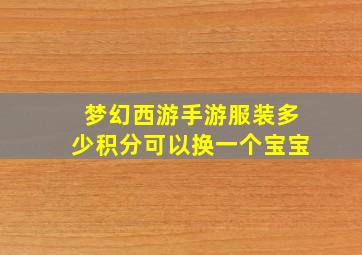 梦幻西游手游服装多少积分可以换一个宝宝